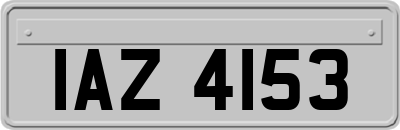 IAZ 4153